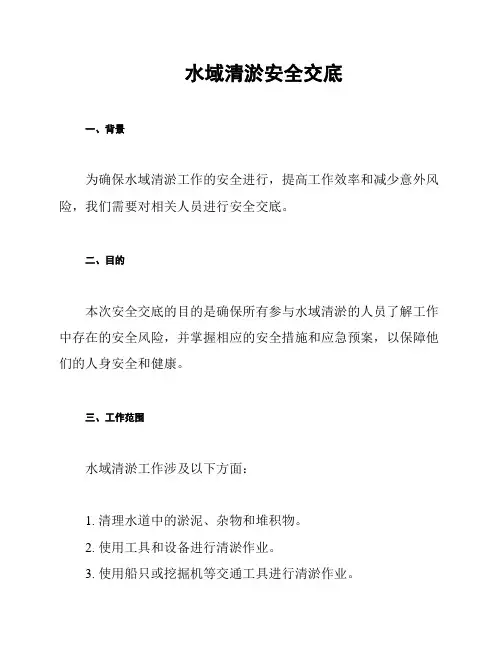 水域清淤安全交底

一、背景

为确保水域清淤工作的安全进行，提高工作效率和减少意外风险，我们需要对相关人员进行安全交底。

二、目的

本次安全交底的目的是确保所有参与水域清淤的人员了解工作中存在的安全风险，并掌握相应的安全措施和应急预案，以保障他们的人身安全和健康。

三、工作范围

水域清淤工作涉及以下方面：

1. 清理水道中的淤泥、杂物和堆积物。
2. 使用工具和设备进行清淤作业。
3. 使用船只或挖掘机等交通工具进行清淤作业。